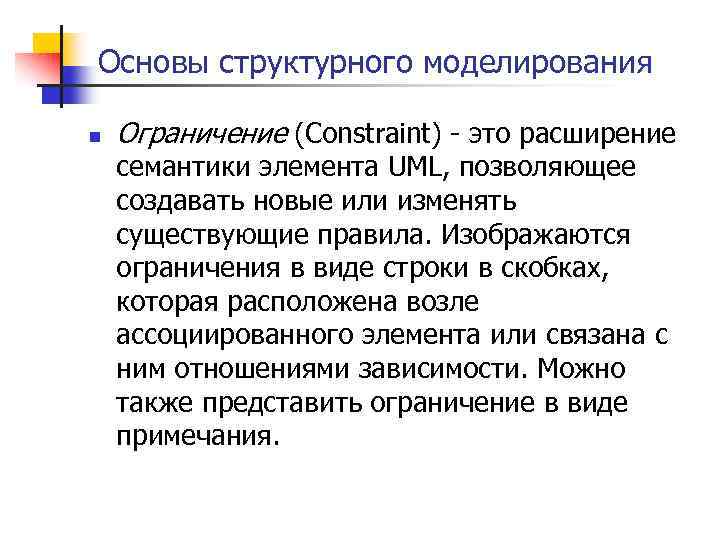 Основы структурного моделирования

Ограничение (Constraint) - это расширение семантики элемента UML, позволяющее создавать новые или изменять существующие правила. Изображаются ограничения в виде строки в скобках, которая расположена возле ассоциированного элемента или связана с ним отношениями зависимости. Можно также представить ограничение в виде примечания.